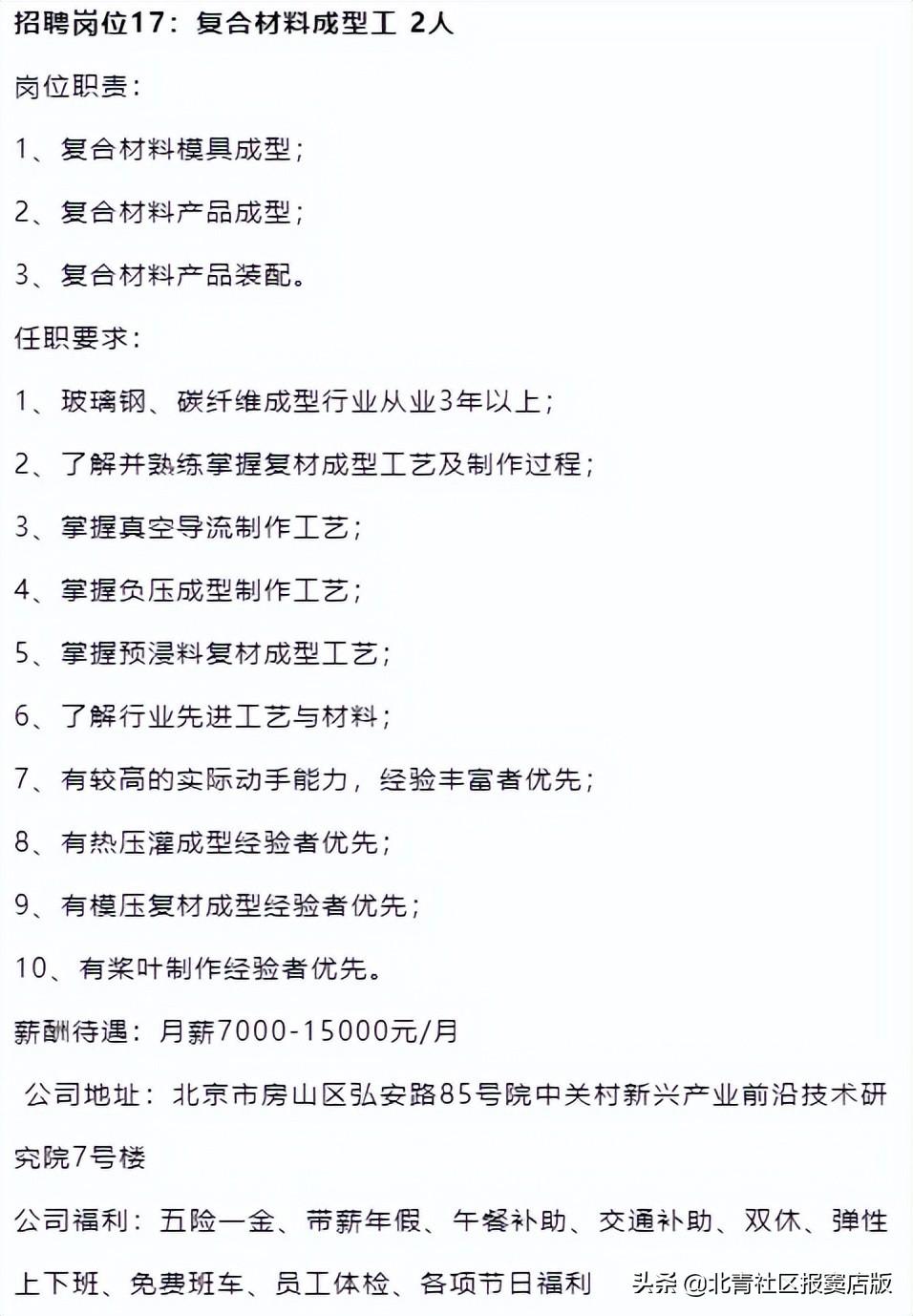 招聘岗位17：复合材料成型工 2人

岗位职责：

1、复合材料模具成型；

2、复合材料产品成型；

3、复合材料产品装配。

任职要求：

1、玻璃钢、碳纤维成型行业从业3年以上；

2、了解并熟练掌握复材成型工艺及制作过程；

3、掌握真空导流制作工艺；

4、掌握负压成型制作工艺；

5、掌握预浸料复材成型工艺；

6、了解行业先进工艺与材料；

7、有较高的实际动手能力，经验丰富者优先；

8、有热压灌成型经验者优先；

9、有模压复材成型经验者优先；

10、有桨叶制作经验者优先。

薪酬待遇：月薪7000-15000元/月

公司地址：北京市房山区弘安路85号院中关村新兴产业前沿技术研究院7号楼

公司福利：五险一金、带薪年假、午餐补助、交通补助、双休、弹性上下班、免费班车、员工体检、各项节日福利

头条 @北青社区报窦店版